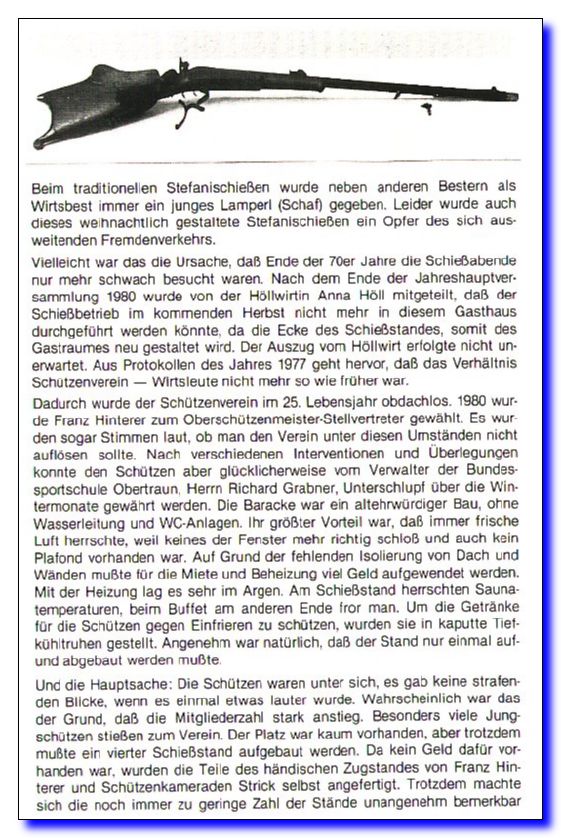 Beim traditionellen Stefanischießen wurde neben anderen Bestern als Wirtsbest immer ein junges Lamperl (Schaf) gegeben. Leider wurde auch dieses weihnachtlich gestaltete Stefanischießen ein Opfer des sich ausweitenden Fremdenverkehrs.

Vielleicht war das die Ursache, daß Ende der 70er Jahre die Schießabende nur mehr schwach besucht waren. Nach dem Ende der Jahreshauptversammlung 1980 wurde von der Höllwirtin Anna Höll mitgeteilt, daß der Schießbetrieb im kommenden Herbst nicht mehr in diesem Gasthaus durchgeführt werden könnte, da die Ecke des Schießstandes, somit des Gastraumes neu gestaltet wird. Der Auszug vom Höllwirt erfolgte nicht unerwartet. Aus Protokollen des Jahres 1977 geht hervor, daß das Verhältnis Schützenverein — Wirtsleute nicht mehr so wie früher war.

Dadurch wurde der Schützenverein im 25. Lebensjahr obdachlos. 1980 wurde Franz Hinterer zum Oberschützenmeister-Stellvertreter gewählt. Es wurden sogar Stimmen laut, ob man den Verein unter diesen Umständen nicht auflösen sollte. Nach verschiedenen Interventionen und Überlegungen konnte den Schützen aber glücklicherweise vom Verwalter der Bundessportschule Obertraun, Herrn Richard Grabner, Unterschlupf über die Wintermonate gewährt werden. Die Baracke war ein altehrwürdiger Bau, ohne Wasserleitung und WC-Anlagen. Ihr größter Vorteil war, daß immer frische Luft herrschte, weil keines der Fenster mehr richtig schloß und auch kein Plafond vorhanden war. Auf Grund der fehlenden Isolierung von Dach und Wänden mußte für die Miete und Beheizung viel Geld aufgewendet werden. Mit der Heizung lag es sehr im Argen. Am Schießstand herrschten Saunatemperaturen, beim Buffet am anderen Ende fror man. Um die Getränke für die Schützen gegen Einfrieren zu schützen, wurden sie in kaputte Tiefkühltruhen gestellt. Angenehm war natürlich, daß der Stand nur einmal auf- und abgebaut werden mußte.

Und die Hauptsache: Die Schützen waren unter sich, es gab keine strafenden Blicke, wenn es einmal etwas lauter wurde. Wahrscheinlich war das der Grund, daß die Mitgliederzahl stark anstieg. Besonders viele Jungschützen stießen zum Verein. Der Platz war kaum vorhanden, aber trotzdem mußte ein vierter Schießstand aufgebaut werden. Da kein Geld dafür vorhanden war, wurden die Teile des händischen Zugstandes von Franz Hinterer und Schützenkameraden Strick selbst angefertigt. Trotzdem machte sich die noch immer zu geringe Zahl der Stände unangenehm bemerkbar